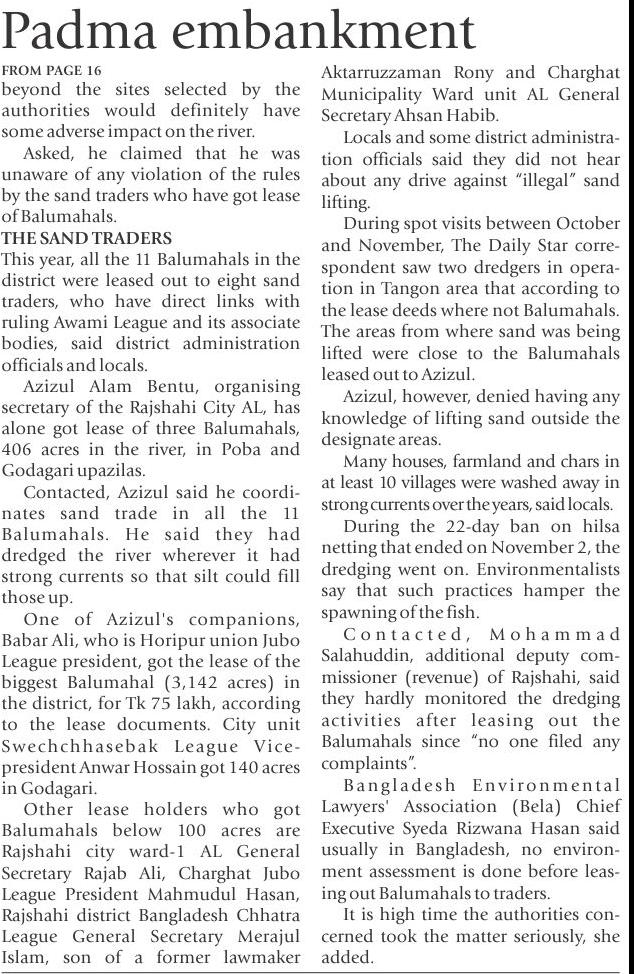 Padma embankment

FROM PAGE 16

beyond the sites selected by the authorities would definitely have some adverse impact on the river.

Asked, he claimed that he was unaware of any violation of the rules by the sand traders who have got lease of Balumahals.

THE SAND TRADERS

This year, all the 11 Balumahals in the district were leased out to eight sand traders, who have direct links with ruling Awami League and its associate bodies, said district administration officials and locals.

Azizul Alam Bentu, organising secretary of the Rajshahi City AL, has alone got lease of three Balumahals, 406 acres in the river, in Poba and Godagari upazilas.

Contacted, Azizul said he coordinates sand trade in all the 11 Balumahals. He said they had dredged the river wherever it had strong currents so that silt could fill those up.

One of Azizul's companions, Babar Ali, who is Horipur union Jubo League president, got the lease of the biggest Balumahal (3,142 acres) in the district, for Tk 75 lakh, according to the lease documents. City unit Swechchhasebak League Vice-president Anwar Hossain got 140 acres in Godagari.

Other lease holders who got Balumahals below 100 acres are Rajshahi city ward-1 AL General Secretary Rajab Ali, Charghat Jubo League President Mahmudul Hasan, Rajshahi district Bangladesh Chhatra League General Secretary Merajul Islam, son of a former lawmaker Aktarruzzaman Rony and Charghat Municipality Ward unit AL General Secretary Ahsan Habib.

Locals and some district administration officials said they did not hear about any drive against "illegal" sand lifting.

During spot visits between October and November, The Daily Star correspondent saw two dredgers in operation in Tangon area that according to the lease deeds where not Balumahals. The areas from where sand was being lifted were close to the Balumahals leased out to Azizul.

Azizul, however, denied having any knowledge of lifting sand outside the designate areas.

Many houses, farmland and chars in at least 10 villages were washed away in strong currents over the years, said locals.

During the 22-day ban on hilsa netting that ended on November 2, the dredging went on. Environmentalists say that such practices hamper the spawning of the fish.

Contacted, Mohammad Salahuddin, additional deputy commissioner (revenue) of Rajshahi, said they hardly monitored the dredging activities after leasing out the Balumahals since "no one filed any complaints".

Bangladesh Environmental Lawyers' Association (Bela) Chief Executive Syeda Rizwana Hasan said usually in Bangladesh, no environment assessment is done before leasing out Balumahals to traders.

It is high time the authorities concerned took the matter seriously, she added.